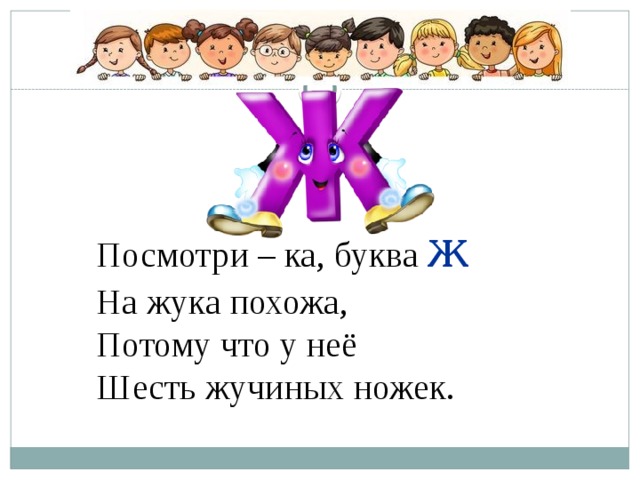 Ж

Посмотри – ка, буква Ж
На жука похожа,
Потому что у неё
Шесть жучиных ножек.